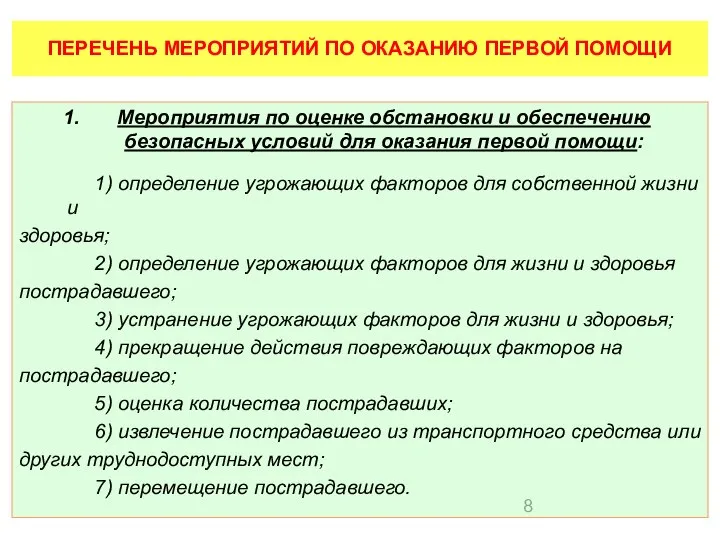 ПЕРЕЧЕНЬ МЕРОПРИЯТИЙ ПО ОКАЗАНИЮ ПЕРВОЙ ПОМОЩИ

1. Мероприятия по оценке обстановки и обеспечению безопасных условий для оказания первой помощи:

1) определение угрожающих факторов для собственной жизни и здоровья;
2) определение угрожающих факторов для жизни и здоровья пострадавшего;
3) устранение угрожающих факторов для жизни и здоровья;
4) прекращение действия повреждающих факторов на пострадавшего;
5) оценка количества пострадавших;
6) извлечение пострадавшего из транспортного средства или других труднодоступных мест;
7) перемещение пострадавшего.

8